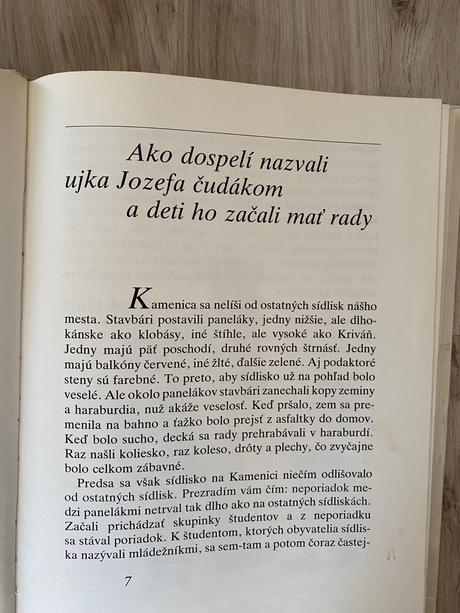 Ako dospelí nazvali ujka Jozefa čudákom a deti ho začali mať rady

Kamenica sa nelíši od ostatných sídlisk nášho mesta. Stavbári postavili paneláky, jedny nižšie, ale dlhokánske ako klobásy, iné štíhle, ale vysoké ako Kriváň. Jedny majú päť poschodí, druhé rovných štrnásť. Jedny majú balkóny červené, iné žlté, ďalšie zelené. Aj podaktoré steny sú farebné. To preto, aby sídlisko už na pohľad bolo veselé. Ale okolo panelákov stavbári zanechali kopy zeminy a haraburdia, nuž akáže veselosť. Keď pršalo, zem sa premenila na bahno a ťažko bolo prejsť z asfaltky do domov. Keď bolo sucho, decká sa rady prehrabávali v haraburdí. Raz našli koliesko, raz koleso, drôty a plechy, čo zvyčajne bolo celkom zábavné.

Predsa sa však sídlisko na Kamenici niečím odlišovalo od ostatných sídlisk. Prezradím vám čím: neporiadok medzi panelákmi netrval tak dlho ako na ostatných sídliskách. Začali prichádzať skupinky študentov a z neporiadku sa stával poriadok. K študentom, ktorých obyvatelia sídliska nazývali mládežníkmi, sa sem-tam a potom čoraz častej-

7